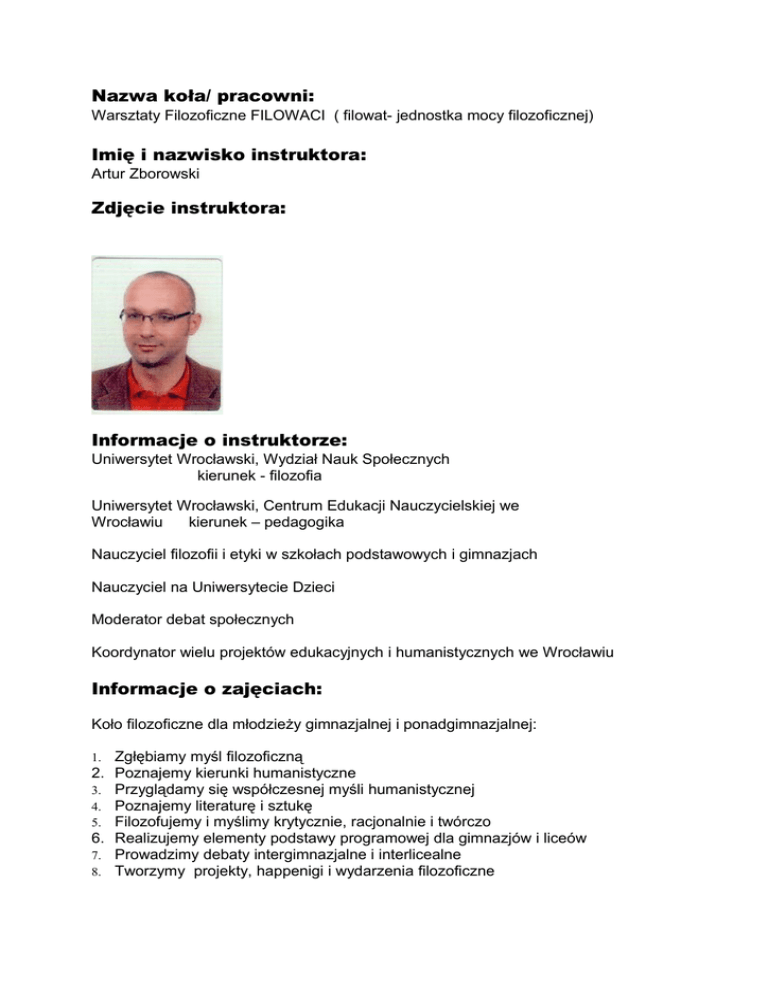 Nazwa koła/ pracowni:
Warsztaty Filozoficzne FILOWACI ( filowat- jednostka mocy filozoficznej)

Imię i nazwisko instruktora:
Artur Zborowski

Zdjęcie instruktora:

Informacje o instruktorze:
Uniwersytet Wrocławski, Wydział Nauk Społecznych
kierunek - filozofia

Uniwersytet Wrocławski, Centrum Edukacji Nauczycielskiej we Wrocławiu kierunek – pedagogika

Nauczyciel filozofii i etyki w szkołach podstawowych i gimnazjach

Nauczyciel na Uniwersytecie Dzieci

Moderator debat społecznych

Koordynator wielu projektów edukacyjnych i humanistycznych we Wrocławiu

Informacje o zajęciach:

Koło filozoficzne dla młodzieży gimnazjalnej i ponadgimnazjalnej:

1. Zgłębiamy myśl filozoficzną
2. Poznajemy kierunki humanistyczne
3. Przyglądamy się współczesnej myśli humanistycznej
4. Poznajemy literaturę i sztukę
5. Filozofujemy i myślimy krytycznie, racjonalnie i twórczo
6. Realizujemy elementy podstawy programowej dla gimnazjów i liceów
7. Prowadzimy debaty intergimnazjalne i interlicealne
8. Tworzymy projekty, happenigi i wydarzenia filozoficzne